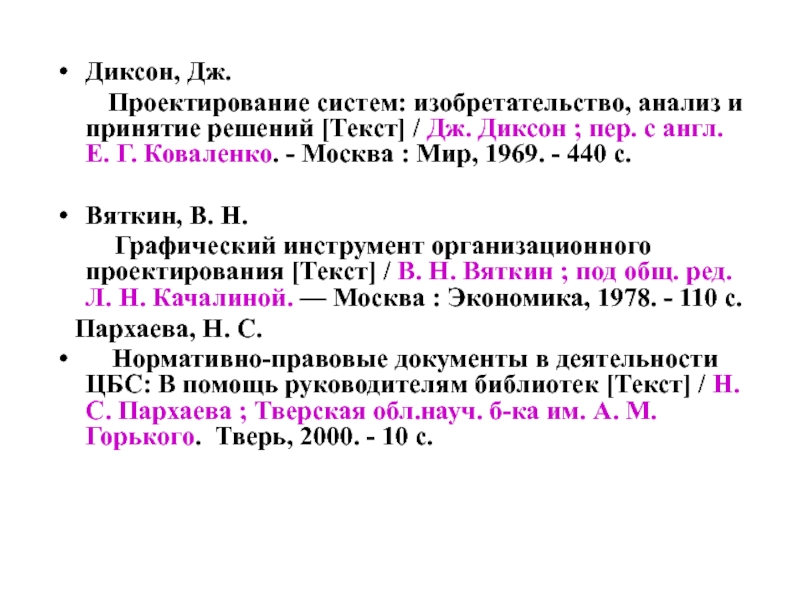 • Диксон, Дж.

Проектирование систем: изобретательство, анализ и принятие решений [Текст] / Дж. Диксон ; пер. с англ. Е. Г. Коваленко. - Москва : Мир, 1969. - 440 с.

• Вяткин, В. Н.

Графический инструмент организационного проектирования [Текст] / В. Н. Вяткин ; под общ. ред. Л. Н. Качалиной. — Москва : Экономика, 1978. - 110 с.

Пархаева, Н. С.

• Нормативно-правовые документы в деятельности ЦБС: В помощь руководителям библиотек [Текст] / Н. С. Пархаева ; Тверская обл.науч. б-ка им. А. М. Горького. Тверь, 2000. - 10 с.